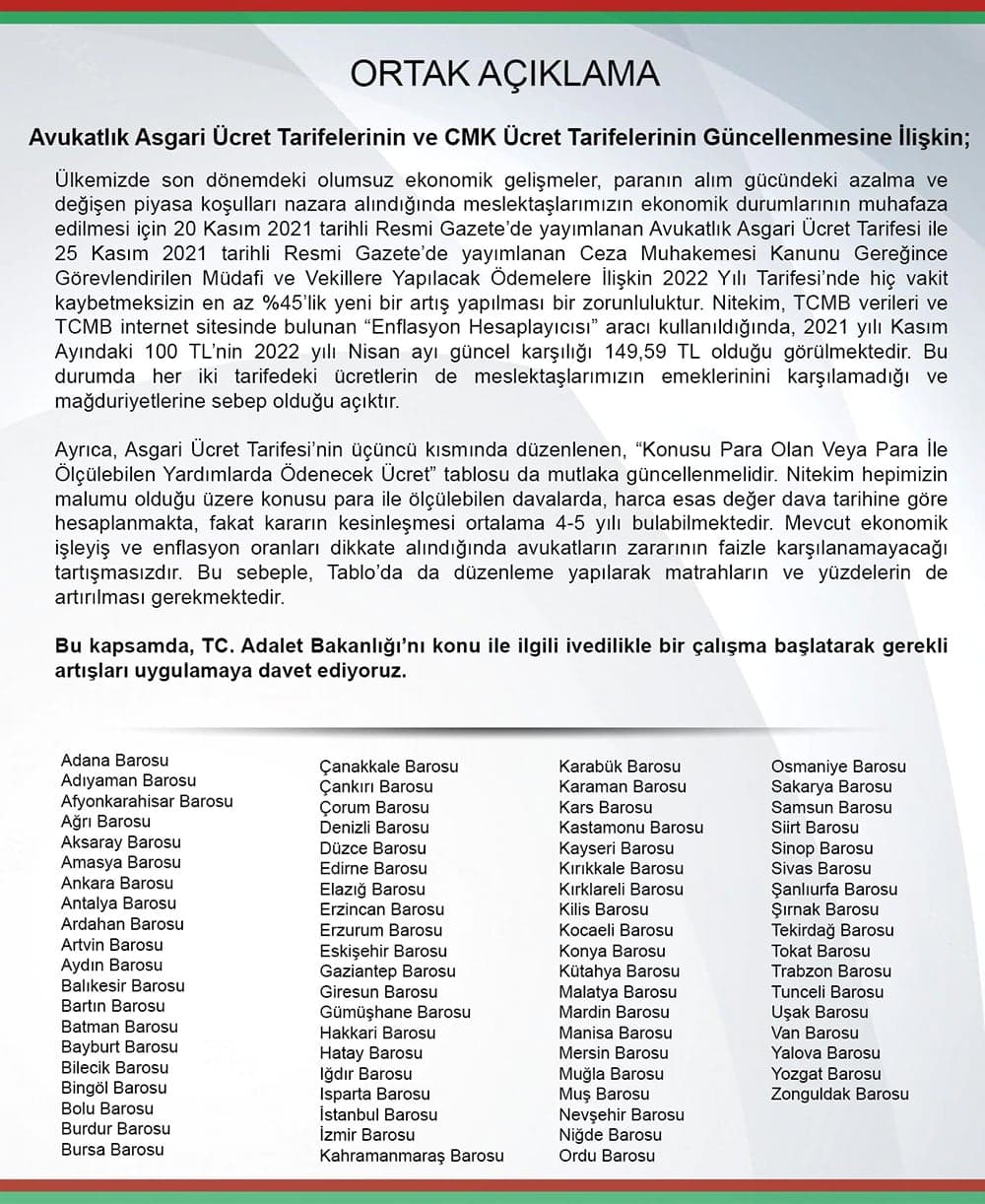 ORTAK AÇIKLAMA

Avukatlık Asgari Ücret Tarifelerinin ve CMK Ücret Tarifelerinin Güncellenmesine İlişkin;

Ülkemizde son dönemdeki olumsuz ekonomik gelişmeler, paranın alım gücündeki azalma ve değişen piyasa koşulları nazara alındığında meslektaşlarımızın ekonomik durumlarının muhafaza edilmesi için 20 Kasım 2021 tarihli Resmi Gazete'de yayımlanan Avukatlık Asgari Ücret Tarifesi ile 25 Kasım 2021 tarihli Resmi Gazete'de yayımlanan Ceza Muhakemesi Kanunu Gereğince Görevlendirilen Müdafi ve Vekillere Yapılacak Ödemelere İlişkin 2022 Yılı Tarifesi'nde hiç vakit kaybetmeksizin en az %45'lik yeni bir artış yapılması bir zorunluluktur. Nitekim, TCMB verileri ve TCMB internet sitesinde bulunan "Enflasyon Hesaplayıcısı" aracı kullanıldığında, 2021 yılı Kasım Ayındaki 100 TL'nin 2022 yılı Nisan ayı güncel karşılığı 149,59 TL olduğu görülmektedir. Bu durumda her iki tarifedeki ücretlerin de meslektaşlarımızın emeklerinini karşılamadığı ve mağduriyetlerine sebep olduğu açıktır.

Ayrıca, Asgari Ücret Tarifesi'nin üçüncü kısmında düzenlenen, "Konusu Para Olan Veya Para İle Ölçülebilen Yardımlarda Ödenecek Ücret" tablosu da mutlaka güncellenmelidir. Nitekim hepimizin malumu olduğu üzere konusu para ile ölçülebilen davalarda, harca esas değer dava tarihine göre hesaplanmakta, fakat kararın kesinleşmesi ortalama 4-5 yılı bulabilmektedir. Mevcut ekonomik işleyiş ve enflasyon oranları dikkate alındığında avukatların zararının faizle karşılanamayacağı tartışmasızdır. Bu sebeple, Tablo'da da düzenleme yapılarak matrahların ve yüzdelerin de artırılması gerekmektedir.

Bu kapsamda, TC. Adalet Bakanlığı'nı konu ile ilgili ivedilikle bir çalışma başlatarak gerekli artışları uygulamaya davet ediyoruz.

Adana Barosu
Adıyaman Barosu
Afyonkarahisar Barosu
Ağrı Barosu
Aksaray Barosu
Amasya Barosu
Ankara Barosu
Antalya Barosu
Ardahan Barosu
Artvin Barosu
Aydın Barosu
Balıkesir Barosu
Bartın Barosu
Batman Barosu
Bayburt Barosu
Bilecik Barosu
Bingöl Barosu
Bolu Barosu
Burdur Barosu
Bursa Barosu

Çanakkale Barosu
Çankırı Barosu
Çorum Barosu
Denizli Barosu
Düzce Barosu
Edirne Barosu
Elazığ Barosu
Erzincan Barosu
Erzurum Barosu
Eskişehir Barosu
Gaziantep Barosu
Giresun Barosu
Gümüşhane Barosu
Hakkari Barosu
Hatay Barosu
Iğdır Barosu
Isparta Barosu
İstanbul Barosu
İzmir Barosu
Kahramanmaraş Barosu

Karabük Barosu
Karaman Barosu
Kars Barosu
Kastamonu Barosu
Kayseri Barosu
Kırıkkale Barosu
Kırklareli Barosu
Kilis Barosu
Kocaeli Barosu
Konya Barosu
Kütahya Barosu
Malatya Barosu
Mardin Barosu
Manisa Barosu
Mersin Barosu
Muğla Barosu
Muş Barosu
Nevşehir Barosu
Niğde Barosu
Ordu Barosu

Osmaniye Barosu
Sakarya Barosu
Samsun Barosu
Siirt Barosu
Sinop Barosu
Sivas Barosu
Şanlıurfa Barosu
Şırnak Barosu
Tekirdağ Barosu
Tokat Barosu
Trabzon Barosu
Tunceli Barosu
Uşak Barosu
Van Barosu
Yalova Barosu
Yozgat Barosu
Zonguldak Barosu